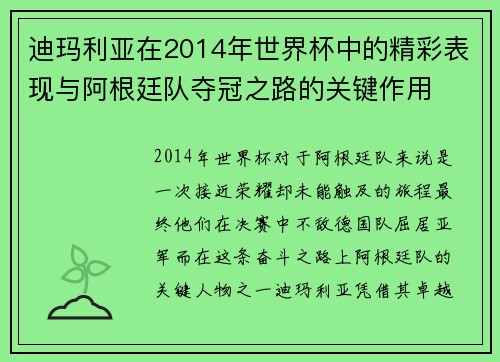 迪玛利亚在2014年世界杯中的精彩表现与阿根廷队夺冠之路的关键作用

2014年世界杯对于阿根廷队来说是一次接近荣耀却未能触及的旅程最终他们在决赛中不敌德国队屈居亚军而在这条奋斗之路上阿根廷队的关键人物之一迪玛利亚凭借其卓越